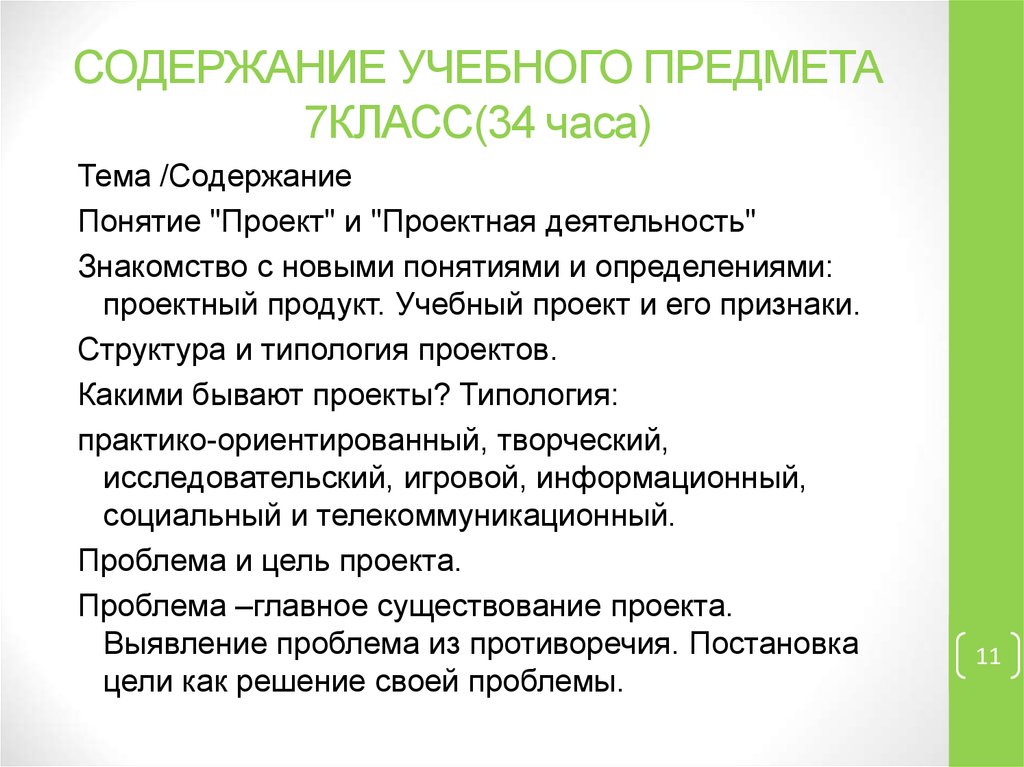 СОДЕРЖАНИЕ УЧЕБНОГО ПРЕДМЕТА 7КЛАСС(34 часа)

Тема /Содержание

Понятие "Проект" и "Проектная деятельность"

Знакомство с новыми понятиями и определениями: проектный продукт. Учебный проект и его признаки.

Структура и типология проектов.

Какими бывают проекты? Типология:

практико-ориентированный, творческий, исследовательский, игровой, информационный, социальный и телекоммуникационный.

Проблема и цель проекта.

Проблема –главное существование проекта. Выявление проблема из противоречия. Постановка цели как решение своей проблемы.

11